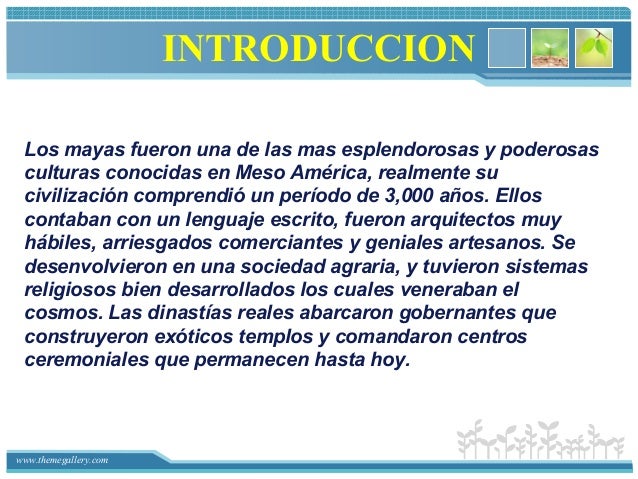 INTRODUCCION

Los mayas fueron una de las mas esplendorosas y poderosas culturas conocidas en Meso América, realmente su civilización comprendió un período de 3,000 años. Ellos contaban con un lenguaje escrito, fueron arquitectos muy hábiles, arriesgados comerciantes y geniales artesanos. Se desenvolvieron en una sociedad agraria, y tuvieron sistemas religiosos bien desarrollados los cuales veneraban el cosmos. Las dinastías reales abarcaron gobernantes que construyeron exóticos templos y comandaron centros ceremoniales que permanecen hasta hoy.

www.themegallery.com